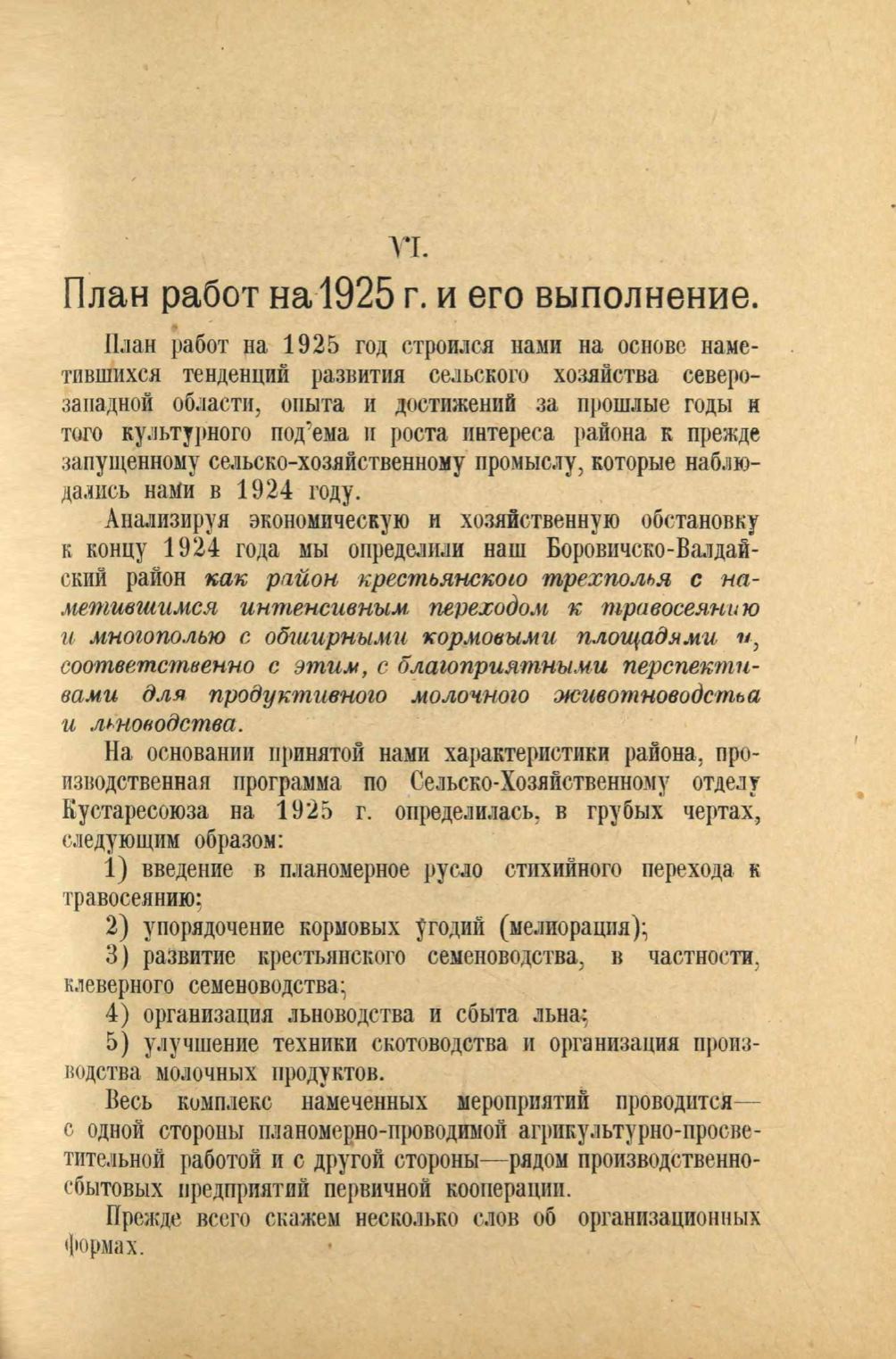 VI.

План работ на 1925 г. и его выполнение.

План работ на 1925 год строился нами на основе наметившихся тенденций развития сельского хозяйства северо-западной области, опыта и достижений за прошлые годы и того культурного под'ема и роста интереса района к прежде запущенному сельско-хозяйственному промыслу, которые наблюдались нами в 1924 году.

Анализируя экономическую и хозяйственную обстановку к концу 1924 года мы определили наш Боровичско-Валдайский район как район крестьянского трехполья с наметившимся интенсивным переходом к травосеянию и многополью с обширными кормовыми площадями и, соответственно с этим, с благоприятными перспективами для продуктивного молочного животноводства и льноводства.

На основании принятой нами характеристики района, производственная программа по Сельско-Хозяйственному отделу Кустаресоюза на 1925 г. определилась, в грубых чертах, следующим образом:

1) введение в планомерное русло стихийного перехода к травосеянию;

2) упорядочение кормовых угодий (мелиорация);

3) развитие крестьянского семеноводства, в частности, клеверного семеноводства;

4) организация льноводства и сбыта льна;

5) улучшение техники скотоводства и организация производства молочных продуктов.

Весь комплекс намеченных мероприятий проводится— с одной стороны планомерно-проводимой агрикультурно-просветительной работой и с другой стороны—рядом производственно-сбытовых предприятий первичной кооперации.

Прежде всего скажем несколько слов об организационных формах.